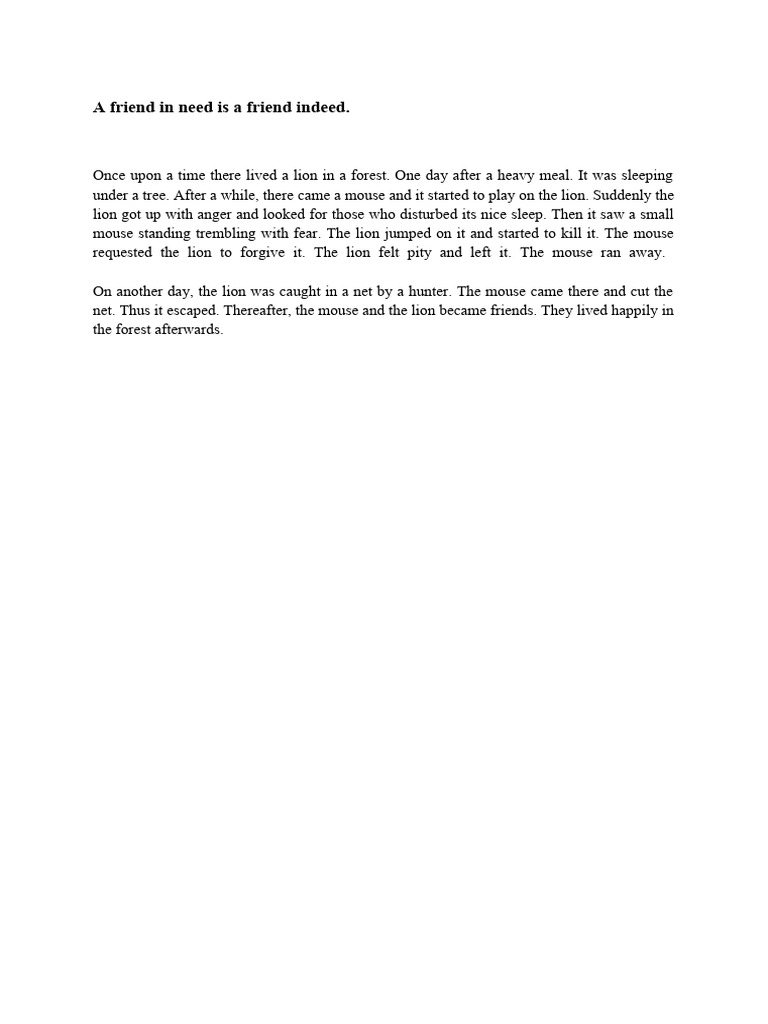 A friend in need is a friend indeed.

Once upon a time there lived a lion in a forest. One day after a heavy meal. It was sleeping under a tree. After a while, there came a mouse and it started to play on the lion. Suddenly the lion got up with anger and looked for those who disturbed its nice sleep. Then it saw a small mouse standing trembling with fear. The lion jumped on it and started to kill it. The mouse requested the lion to forgive it. The lion felt pity and left it. The mouse ran away.

On another day, the lion was caught in a net by a hunter. The mouse came there and cut the net. Thus it escaped. Thereafter, the mouse and the lion became friends. They lived happily in the forest afterwards.